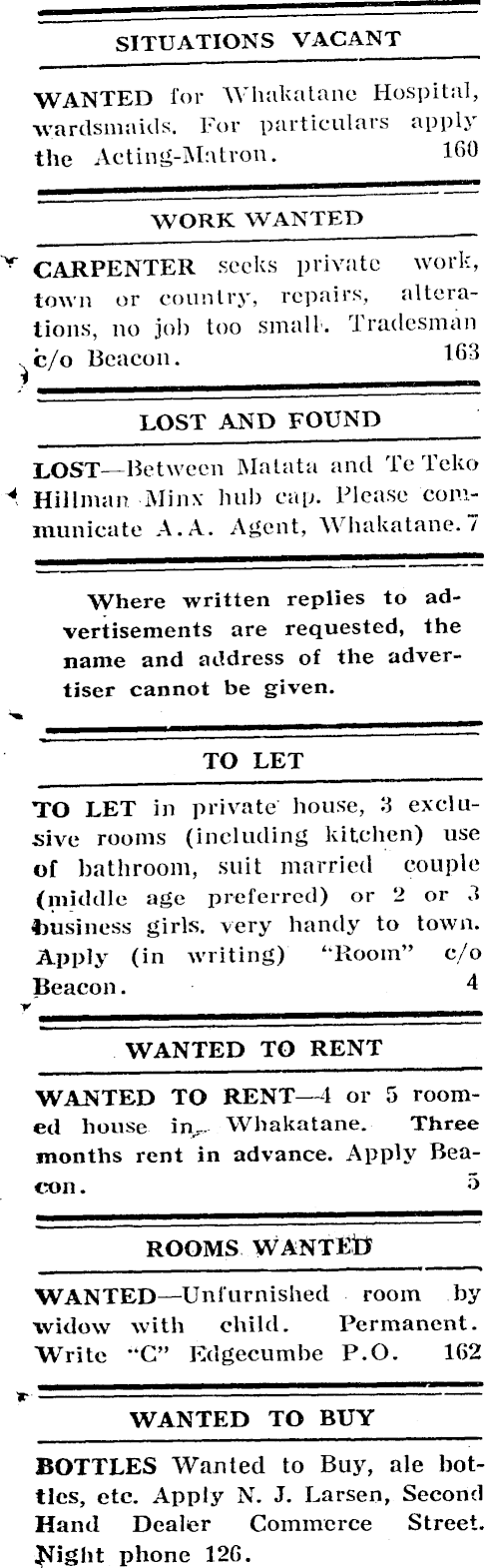 SITUATIONS VACANT

WANTED for Whakatane Hospital, wardsmaids. For particulars apply the Acting-Matron. 160

WORK WANTED

CARPENTER seeks private work, town or country, repairs, alterations, no job too small. Tradesman c/o Beacon. 163

LOST AND FOUND

LOST—Between Matata and Te Teko Hillman Minx hub cap. Please communicate A.A. Agent, Whakatane. 7

Where written replies to advertisements are requested, the name and address of the advertiser cannot be given.

TO LET

TO LET in private house, 3 exclusive rooms (including kitchen) use of bathroom, suit married couple (middle age preferred) or 2 or 3 business girls. very handy to town. Apply (in writing) "Room" c/o Beacon. 4

WANTED TO RENT

WANTED TO RENT—4 or 5 roomed house in Whakatane. Three months rent in advance. Apply Beacon. 5

ROOMS WANTED

WANTED—Unfurnished room by widow with child. Permanent. Write "C" Edgecumbe P.O. 162

WANTED TO BUY

BOTTLES Wanted to Buy, ale bottles, etc. Apply N. J. Larsen, Second Hand Dealer Commerce Street. Night phone 126.